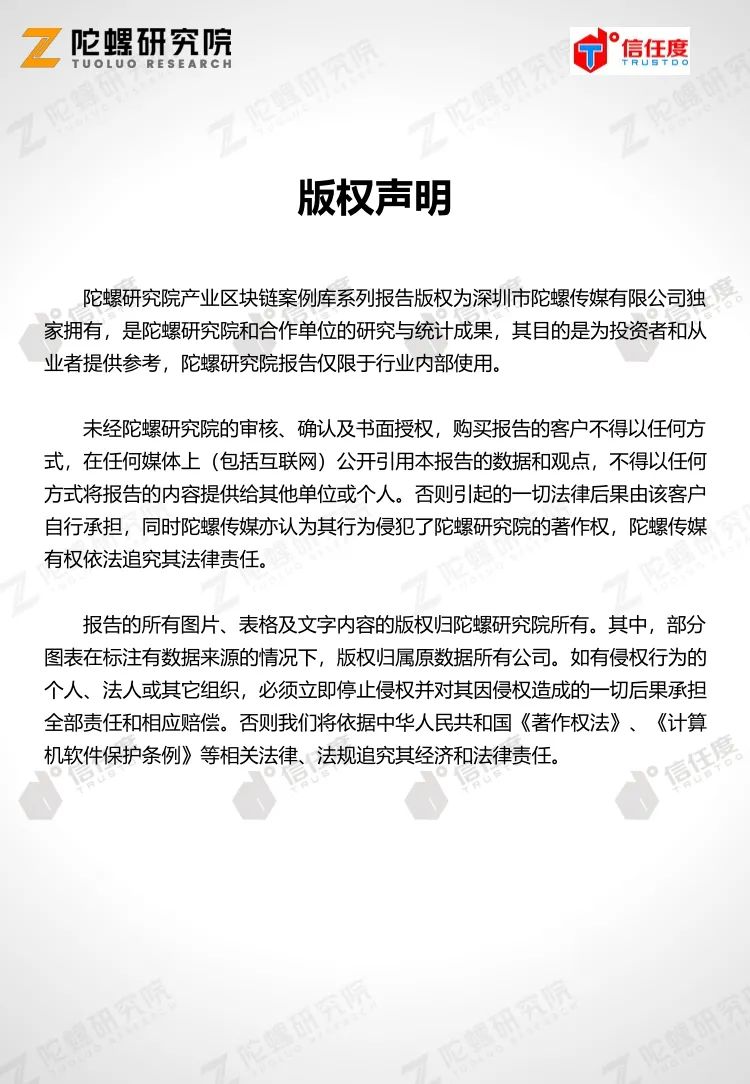 陀螺研究院
TUOLUO RESEARCH

信任度
TRUSTDO

版权声明

陀螺研究院产业区块链案例库系列报告版权为深圳市陀螺传媒有限公司独家拥有，是陀螺研究院和合作单位的研究与统计成果，其目的是为投资者和从业者提供参考，陀螺研究院报告仅限于行业内部使用。

未经陀螺研究院的审核、确认及书面授权，购买报告的客户不得以任何方式，在任何媒体上（包括互联网）公开引用本报告的数据和观点，不得以任何方式将报告的内容提供给其他单位或个人。否则引起的一切法律后果由该客户自行承担，同时陀螺传媒亦认为其行为侵犯了陀螺研究院的著作权，陀螺传媒有权依法追究其法律责任。

报告的所有图片、表格及文字内容的版权归陀螺研究院所有。其中，部分图表在标注有数据来源的情况下，版权归属原数据所有公司。如有侵权行为的个人、法人或其它组织，必须立即停止侵权并对其因侵权造成的一切后果承担全部责任和相应赔偿。否则我们将依据中华人民共和国《著作权法》、《计算机软件保护条例》等相关法律、法规追究其经济和法律责任。